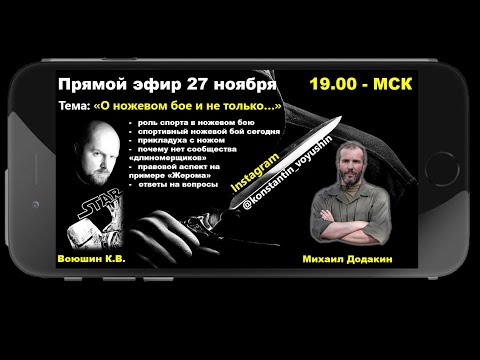 Прямой эфир 27 ноября

19.00 - МСК

Тема: «О ножевом бое и не только...»

- роль спорта в ножевом бою
- спортивный ножевой бой сегодня
- прикладуха с ножом
- почему нет сообщества «длиномерщиков»
- правовой аспект на примере «Жерома»
- ответы на вопросы

Instagram
@konstantin_voyushin

STAR

Воюшин К.В.

Михаил Додакин